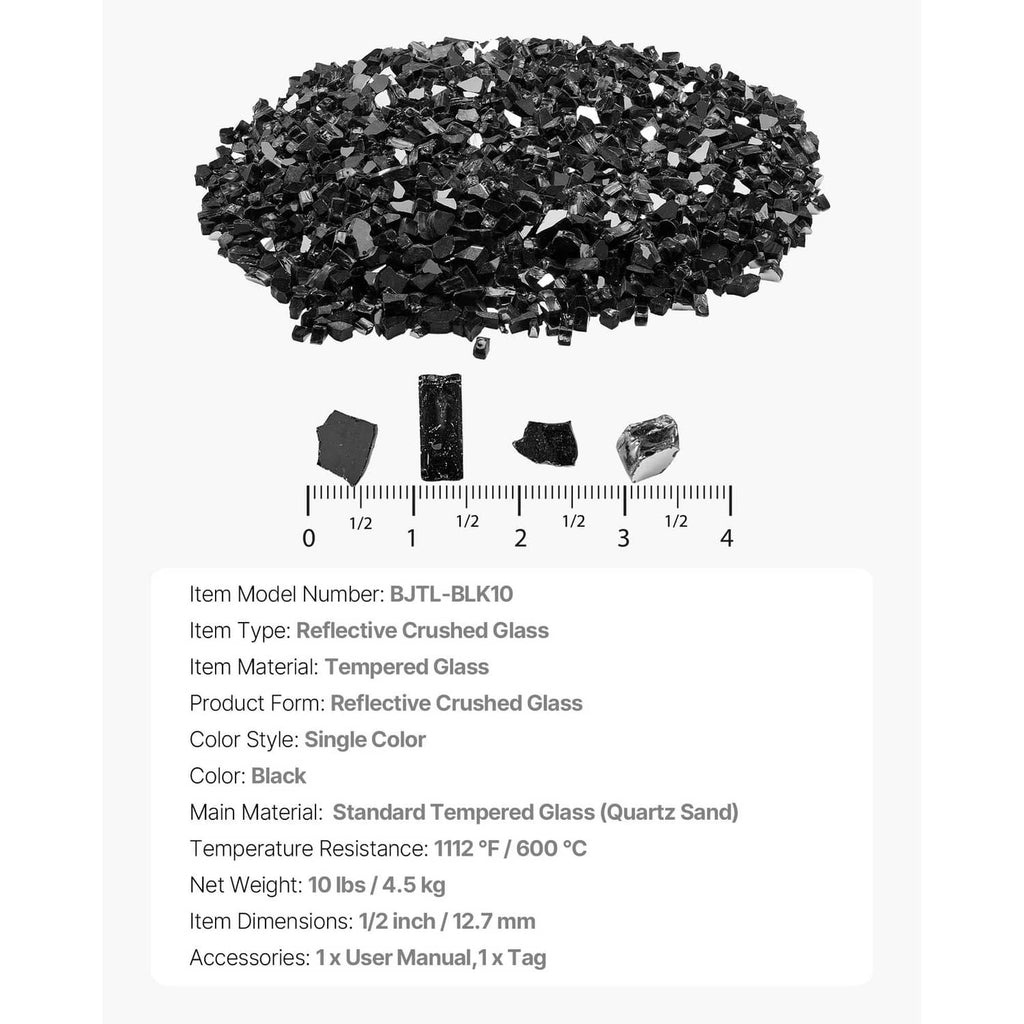 0 1/2 1 1/2 2 1/2 3 1/2 4

Item Model Number: BJTL-BLK10
Item Type: Reflective Crushed Glass
Item Material: Tempered Glass
Product Form: Reflective Crushed Glass
Color Style: Single Color
Color: Black
Main Material: Standard Tempered Glass (Quartz Sand)
Temperature Resistance: 1112 °F / 600 °C
Net Weight: 10 lbs / 4.5 kg
Item Dimensions: 1/2 inch / 12.7 mm
Accessories: 1 x User Manual,1 x Tag